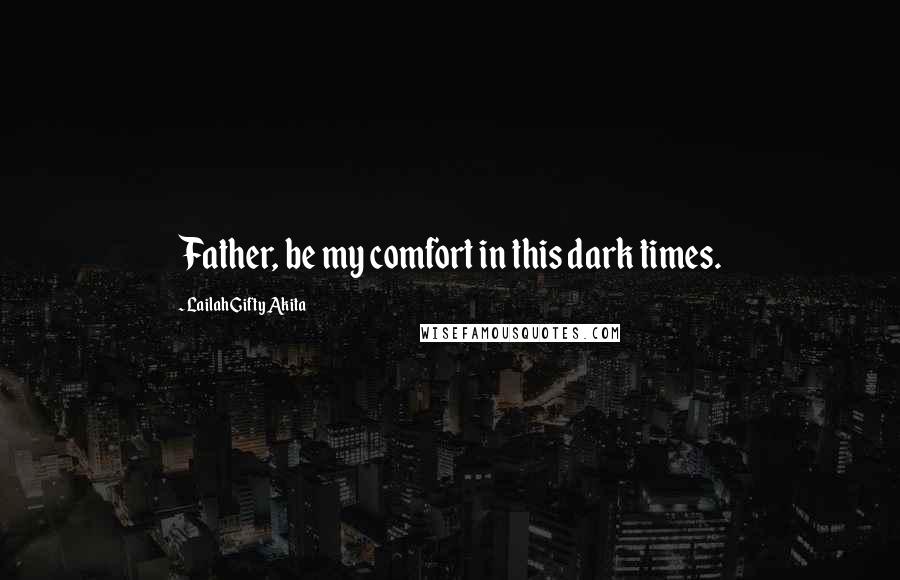 Father, be my comfort in this dark times.

- Lailah Gifty Akita

WISEFAMOUSQUOTES.COM